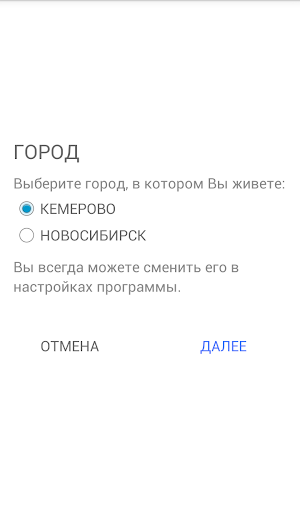 ГОРОД

Выберите город, в котором Вы живете:

КЕМЕРОВО

НОВОСИБИРСК

Вы всегда можете сменить его в настройках программы.

ОТМЕНА

ДАЛЕЕ